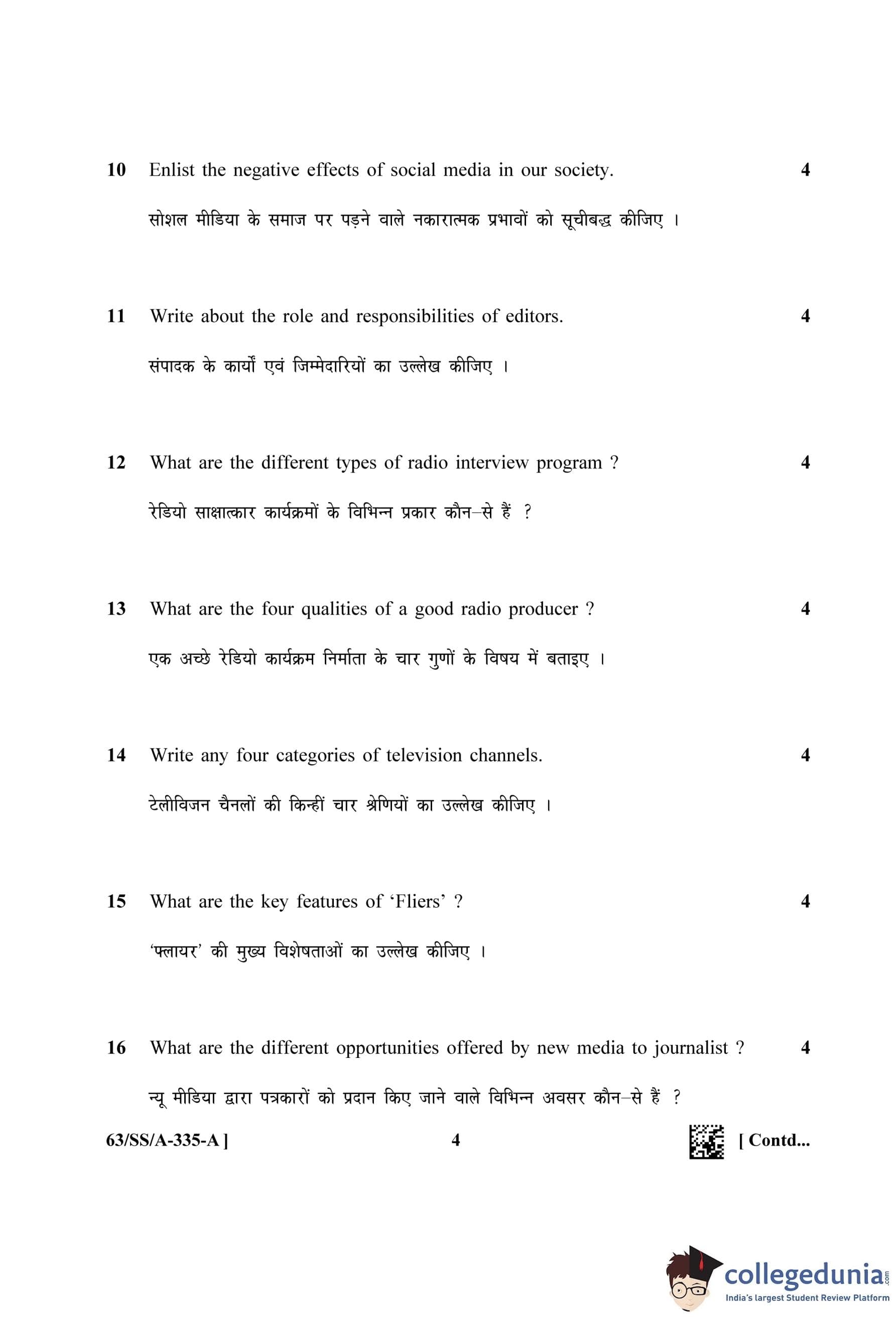 10 Enlist the negative effects of social media in our society. 4

सोशल मीडिया के समाज पर पड़ने वाले नकारात्मक प्रभावों को सूचीबद्ध कीजिए ।

11 Write about the role and responsibilities of editors. 4

संपादक के कार्यों एवं जिम्मेदारियों का उल्लेख कीजिए ।

12 What are the different types of radio interview program ? 4

रेडियो साक्षात्कार कार्यक्रमों के विभिन्न प्रकार कौन–से हैं ?

13 What are the four qualities of a good radio producer ? 4

एक अच्छे रेडियो कार्यक्रम निर्माता के चार गुणों के विषय में बताइए ।

14 Write any four categories of television channels. 4

टेलीविजन चैनलों की किन्हीं चार श्रेणियों का उल्लेख कीजिए ।

15 What are the key features of 'Fliers' ? 4

'फ्लायर' की मुख्य विशेषताओं का उल्लेख कीजिए ।

16 What are the different opportunities offered by new media to journalist ? 4

न्यू मीडिया द्वारा पत्रकारों को प्रदान किए जाने वाले विभिन्न अवसर कौन–से हैं ?

63/SS/A-335-A ] 4 [ Contd...

collegedunia.com
India's largest Student Review Platform